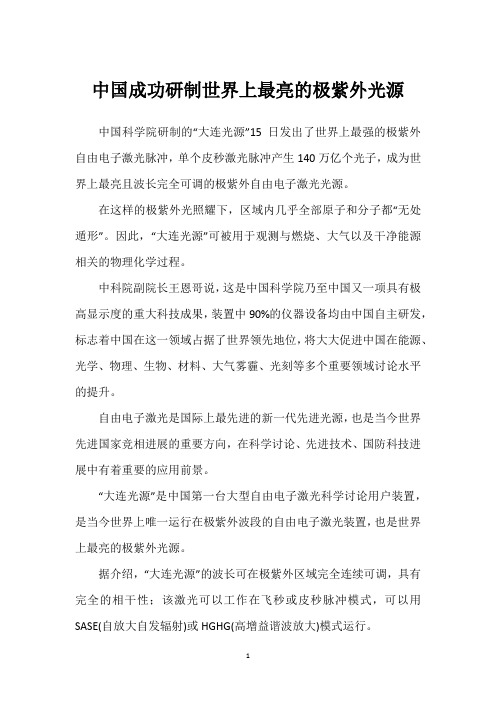 中国成功研制世界上最亮的极紫外光源

中国科学院研制的“大连光源”15 日发出了世界上最强的极紫外自由电子激光脉冲，单个皮秒激光脉冲产生140万亿个光子，成为世界上最亮且波长完全可调的极紫外自由电子激光光源。

在这样的极紫外光照耀下，区域内几乎全部原子和分子都“无处遁形”。因此，“大连光源”可被用于观测与燃烧、大气以及干净能源相关的物理化学过程。

中科院副院长王恩哥说，这是中国科学院乃至中国又一项具有极高显示度的重大科技成果，装置中90%的仪器设备均由中国自主研发，标志着中国在这一领域占据了世界领先地位，将大大促进中国在能源、光学、物理、生物、材料、大气雾霾、光刻等多个重要领域讨论水平的提升。

自由电子激光是国际上最先进的新一代先进光源，也是当今世界先进国家竞相进展的重要方向，在科学讨论、先进技术、国防科技进展中有着重要的应用前景。

“大连光源”是中国第一台大型自由电子激光科学讨论用户装置，是当今世界上唯一运行在极紫外波段的自由电子激光装置，也是世界上最亮的极紫外光源。

据介绍，“大连光源”的波长可在极紫外区域完全连续可调，具有完全的相干性；该激光可以工作在飞秒或皮秒脉冲模式，可以用SASE(自放大自发辐射)或HGHG(高增益谐波放大)模式运行。

1